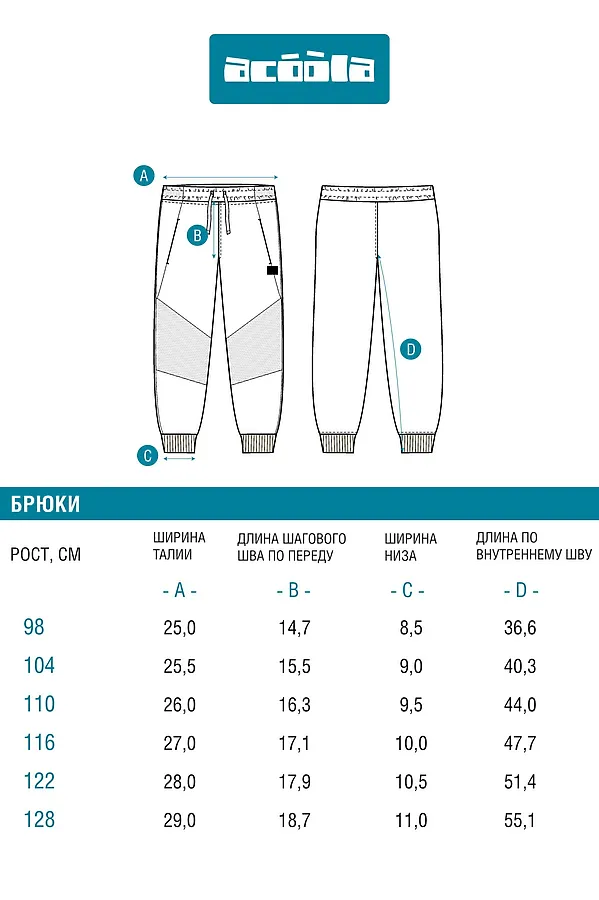 acoola

A
B
D
C

БРЮКИ

| РОСТ, СМ | ШИРИНА ТАЛИИ | ДЛИНА ШАГОВОГО ШВА ПО ПЕРЕДУ | ШИРИНА НИЗА | ДЛИНА ПО ВНУТРЕННЕМУ ШВУ |
|---|---|---|---|---|
| | - A - | - B - | - C - | - D - |
| 98 | 25,0 | 14,7 | 8,5 | 36,6 |
| 104 | 25,5 | 15,5 | 9,0 | 40,3 |
| 110 | 26,0 | 16,3 | 9,5 | 44,0 |
| 116 | 27,0 | 17,1 | 10,0 | 47,7 |
| 122 | 28,0 | 17,9 | 10,5 | 51,4 |
| 128 | 29,0 | 18,7 | 11,0 | 55,1 |